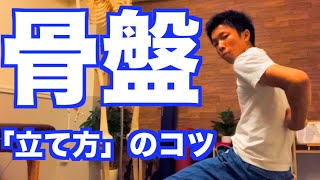 骨盤

「立て方」のコツ